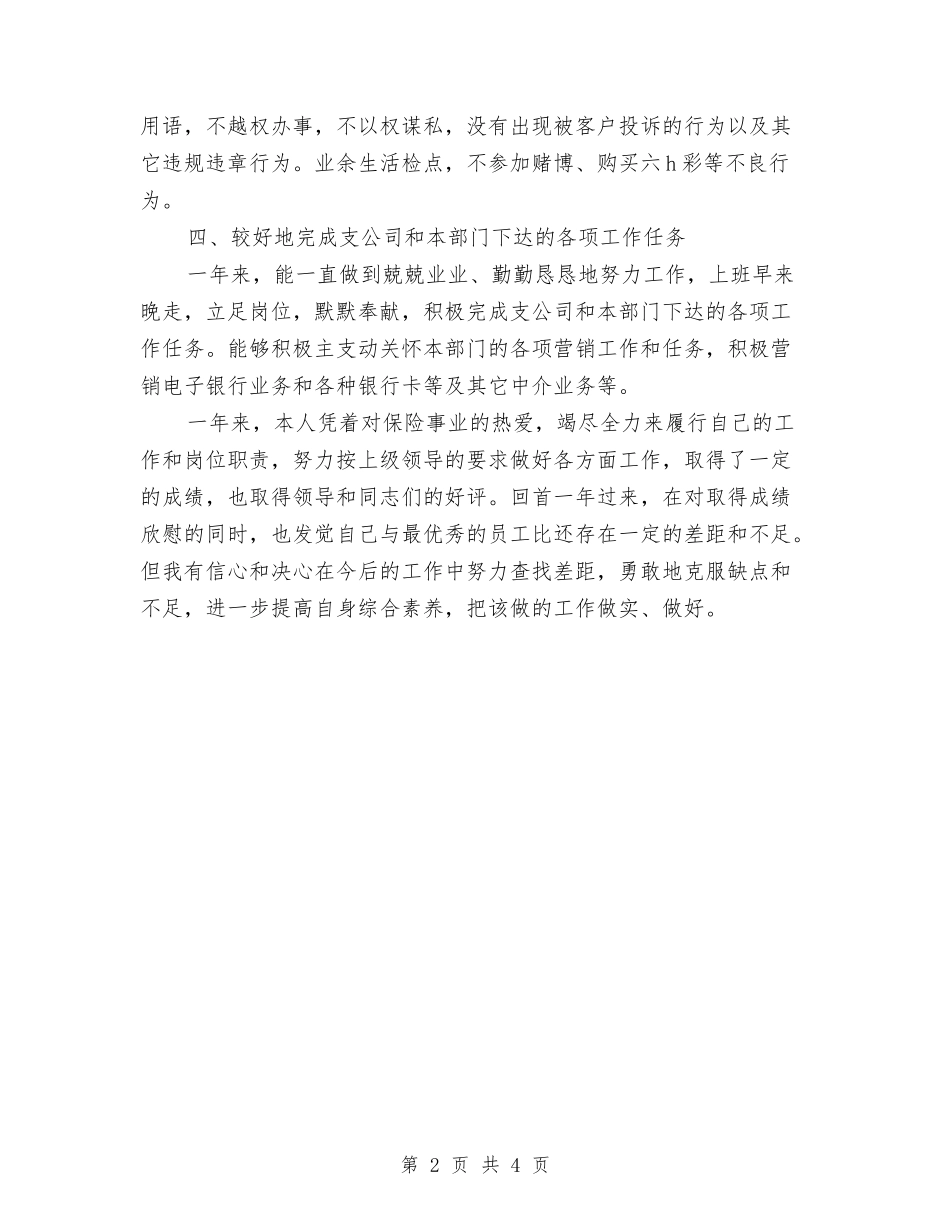 用语，不越权办事，不以权谋私，没有出现被客户投诉的行为以及其它违规违章行为。业余生活检点，不参加赌博、购买六h彩等不良行为。

四、较好地完成支公司和本部门下达的各项工作任务

一年来，能一直做到兢兢业业、勤勤恳恳地努力工作，上班早来晚走，立足岗位，默默奉献，积极完成支公司和本部门下达的各项工作任务。能够积极主支动关怀本部门的各项营销工作和任务，积极营销电子银行业务和各种银行卡等及其它中介业务等。

一年来，本人凭着对保险事业的热爱，竭尽全力来履行自己的工作和岗位职责，努力按上级领导的要求做好各方面工作，取得了一定的成绩，也取得领导和同志们的好评。回首一年过来，在对取得成绩欣慰的同时，也发觉自己与最优秀的员工比还存在一定的差距和不足。但我有信心和决心在今后的工作中努力查找差距，勇敢地克服缺点和不足，进一步提高自身综合素养，把该做的工作做实、做好。

第 2 页 共 4 页